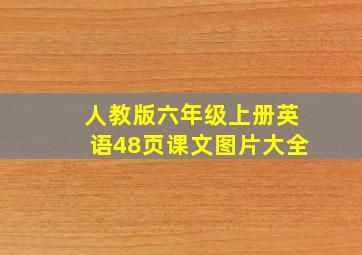 人教版六年级上册英语48页课文图片大全